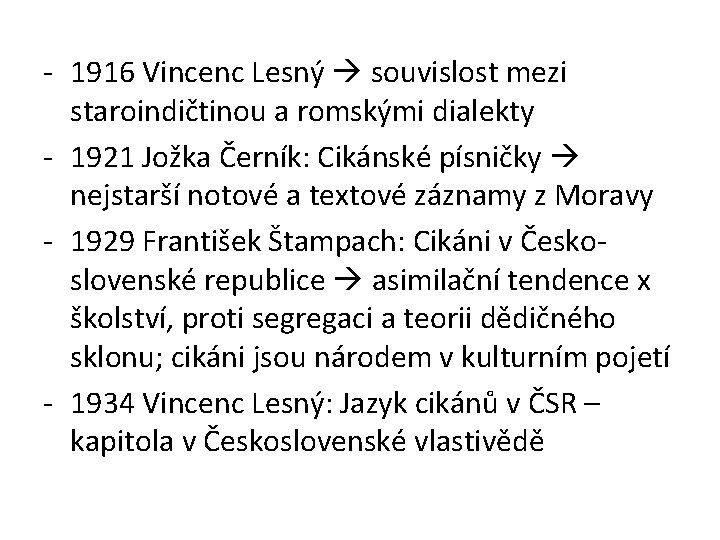 - 1916 Vincenc Lesný → souvislost mezi staroindičtinou a romskými dialekty
- 1921 Jožka Černík: Cikánské písničky → nejstarší notové a textové záznamy z Moravy
- 1929 František Štampach: Cikáni v Československé republice → asimilační tendence x školství, proti segregaci a teorii dědičného sklonu; cikáni jsou národem v kulturním pojetí
- 1934 Vincenc Lesný: Jazyk cikánů v ČSR – kapitola v Československé vlastivědě